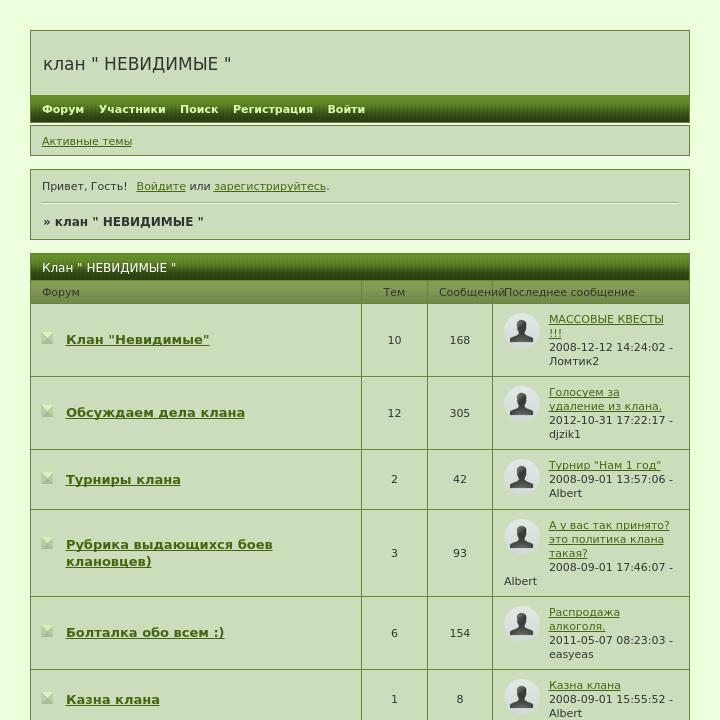 клан " НЕВИДИМЫЕ "

Форум Участники Поиск Регистрация Войти

Активные темы

Привет, Гость! Войдите или зарегистрируйтесь.

» клан " НЕВИДИМЫЕ "

Клан " НЕВИДИМЫЕ "

| Форум | Тем | Сообщений | Последнее сообщение |
|---|---|---|---|
| Клан "Невидимые" | 10 | 168 | МАССОВЫЕ КВЕСТЫ !!! 2008-12-12 14:24:02 - Ломтик2 |
| Обсуждаем дела клана | 12 | 305 | Голосуем за удаление из клана. 2012-10-31 17:22:17 - djzik1 |
| Турниры клана | 2 | 42 | Турнир "Нам 1 год" 2008-09-01 13:57:06 - Albert |
| Рубрика выдающихся боев клановцев) | 3 | 93 | А у вас так принято? это политика клана такая? 2008-09-01 17:46:07 - Albert |
| Болталка обо всем :) | 6 | 154 | Распродажа алкоголя. 2011-05-07 08:23:03 - easyeas |
| Казна клана | 1 | 8 | Казна клана 2008-09-01 15:55:52 - Albert |